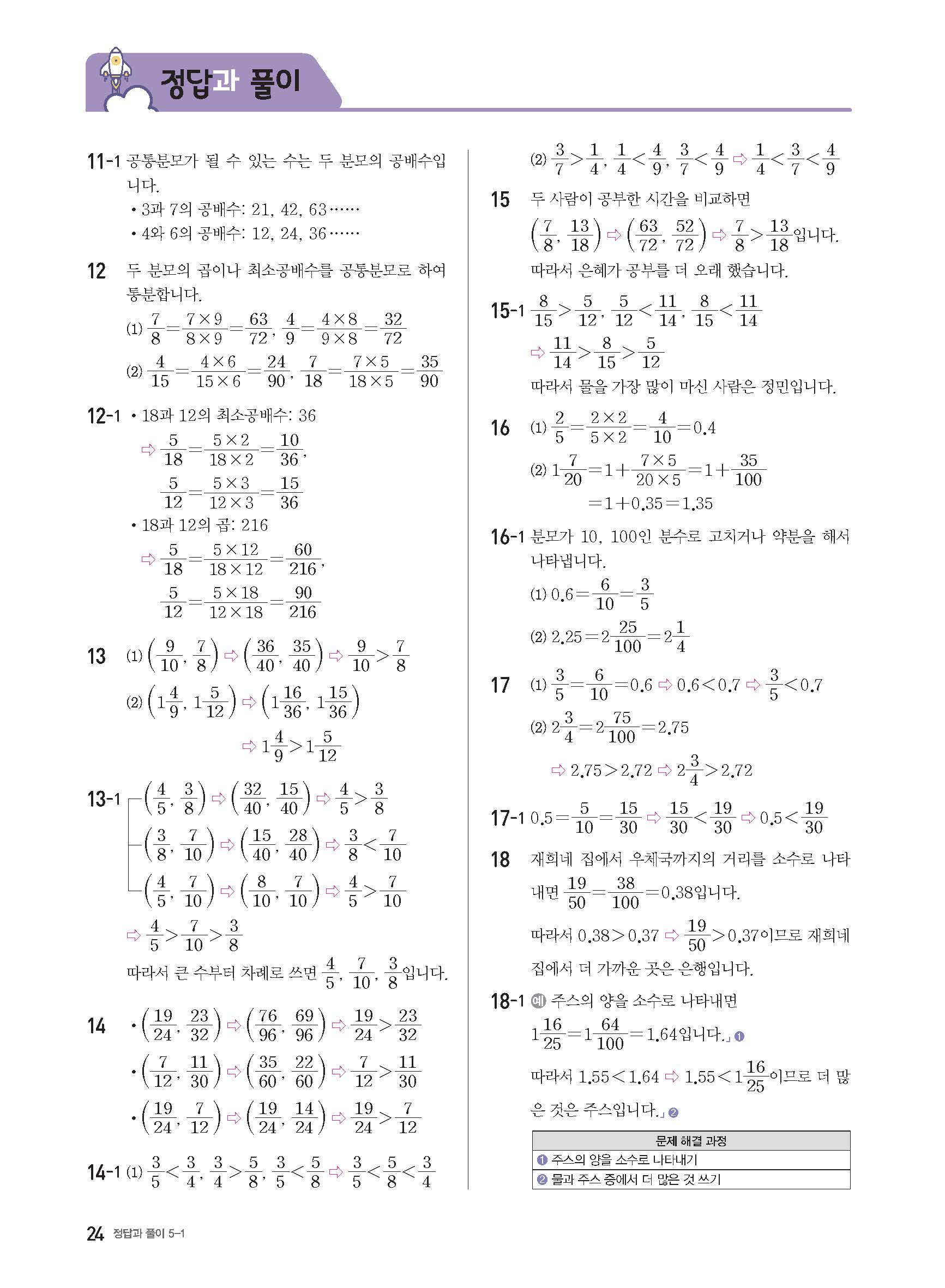 정답과 풀이

11-1 공통분모가 될 수 있는 수는 두 분모의 공배수입니다.
• 3과 7의 공배수: 21, 42, 63……
• 4와 6의 공배수: 12, 24, 36……

12 두 분모의 곱이나 최소공배수를 공통분모로 하여 통분합니다.
(1) $\frac{7}{8}=\frac{7\times9}{8\times9}=\frac{63}{72}$, $\frac{4}{9}=\frac{4\times8}{9\times8}=\frac{32}{72}$
(2) $\frac{4}{15}=\frac{4\times6}{15\times6}=\frac{24}{90}$, $\frac{7}{18}=\frac{7\times5}{18\times5}=\frac{35}{90}$

12-1 • 18과 12의 최소공배수: 36
⇨ $\frac{5}{18}=\frac{5\times2}{18\times2}=\frac{10}{36}$, $\frac{5}{12}=\frac{5\times3}{12\times3}=\frac{15}{36}$
• 18과 12의 곱: 216
⇨ $\frac{5}{18}=\frac{5\times12}{18\times12}=\frac{60}{216}$, $\frac{5}{12}=\frac{5\times18}{12\times18}=\frac{90}{216}$

13 (1) $\left(\frac{9}{10}, \frac{7}{8}\right)$ ⇨ $\left(\frac{36}{40}, \frac{35}{40}\right)$ ⇨ $\frac{9}{10}>\frac{7}{8}$
(2) $\left(1\frac{4}{9}, 1\frac{5}{12}\right)$ ⇨ $\left(1\frac{16}{36}, 1\frac{15}{36}\right)$
⇨ $1\frac{4}{9}>1\frac{5}{12}$

13-1 $\left(\frac{4}{5}, \frac{3}{8}\right)$ ⇨ $\left(\frac{32}{40}, \frac{15}{40}\right)$ ⇨ $\frac{4}{5}>\frac{3}{8}$
$\left(\frac{3}{8}, \frac{7}{10}\right)$ ⇨ $\left(\frac{15}{40}, \frac{28}{40}\right)$ ⇨ $\frac{3}{8}<\frac{7}{10}$
$\left(\frac{4}{5}, \frac{7}{10}\right)$ ⇨ $\left(\frac{8}{10}, \frac{7}{10}\right)$ ⇨ $\frac{4}{5}>\frac{7}{10}$
⇨ $\frac{4}{5}>\frac{7}{10}>\frac{3}{8}$
따라서 큰 수부터 차례로 쓰면 $\frac{4}{5}$, $\frac{7}{10}$, $\frac{3}{8}$입니다.

14 • $\left(\frac{19}{24}, \frac{23}{32}\right)$ ⇨ $\left(\frac{76}{96}, \frac{69}{96}\right)$ ⇨ $\frac{19}{24}>\frac{23}{32}$
• $\left(\frac{7}{12}, \frac{11}{30}\right)$ ⇨ $\left(\frac{35}{60}, \frac{22}{60}\right)$ ⇨ $\frac{7}{12}>\frac{11}{30}$
• $\left(\frac{19}{24}, \frac{7}{12}\right)$ ⇨ $\left(\frac{19}{24}, \frac{14}{24}\right)$ ⇨ $\frac{19}{24}>\frac{7}{12}$

14-1 (1) $\frac{3}{5}<\frac{3}{4}$, $\frac{3}{4}>\frac{5}{8}$, $\frac{3}{5}<\frac{5}{8}$ ⇨ $\frac{3}{5}<\frac{5}{8}<\frac{3}{4}$
(2) $\frac{3}{7}>\frac{1}{4}$, $\frac{1}{4}<\frac{4}{9}$, $\frac{3}{7}<\frac{4}{9}$ ⇨ $\frac{1}{4}<\frac{3}{7}<\frac{4}{9}$

15 두 사람이 공부한 시간을 비교하면
$\left(\frac{7}{8}, \frac{13}{18}\right)$ ⇨ $\left(\frac{63}{72}, \frac{52}{72}\right)$ ⇨ $\frac{7}{8}>\frac{13}{18}$입니다.
따라서 은혜가 공부를 더 오래 했습니다.

15-1 $\frac{8}{15}>\frac{5}{12}$, $\frac{5}{12}<\frac{11}{14}$, $\frac{8}{15}<\frac{11}{14}$
⇨ $\frac{11}{14}>\frac{8}{15}>\frac{5}{12}$
따라서 물을 가장 많이 마신 사람은 정민입니다.

16 (1) $\frac{2}{5}=\frac{2\times2}{5\times2}=\frac{4}{10}=0.4$
(2) $1\frac{7}{20}=1+\frac{7\times5}{20\times5}=1+\frac{35}{100}$
$=1+0.35=1.35$

16-1 분모가 10, 100인 분수로 고치거나 약분을 해서 나타냅니다.
(1) $0.6=\frac{6}{10}=\frac{3}{5}$
(2) $2.25=2\frac{25}{100}=2\frac{1}{4}$

17 (1) $\frac{3}{5}=\frac{6}{10}=0.6$ ⇨ $0.6<0.7$ ⇨ $\frac{3}{5}<0.7$
(2) $2\frac{3}{4}=2\frac{75}{100}=2.75$
⇨ $2.75>2.72$ ⇨ $2\frac{3}{4}>2.72$

17-1 $0.5=\frac{5}{10}=\frac{15}{30}$ ⇨ $\frac{15}{30}<\frac{19}{30}$ ⇨ $0.5<\frac{19}{30}$

18 재희네 집에서 우체국까지의 거리를 소수로 나타내면 $\frac{19}{50}=\frac{38}{100}=0.38$입니다.
따라서 $0.38>0.37$ ⇨ $\frac{19}{50}>0.37$이므로 재희네 집에서 더 가까운 곳은 은행입니다.

18-1 예 주스의 양을 소수로 나타내면
$1\frac{16}{25}=1\frac{64}{100}=1.64$입니다.」❶
따라서 $1.55<1.64$ ⇨ $1.55<1\frac{16}{25}$이므로 더 많은 것은 주스입니다.」❷

| 문제 해결 과정 |
|---|
| ❶ 주스의 양을 소수로 나타내기 |
| ❷ 물과 주스 중에서 더 많은 것 쓰기 |

24 정답과 풀이 5-1